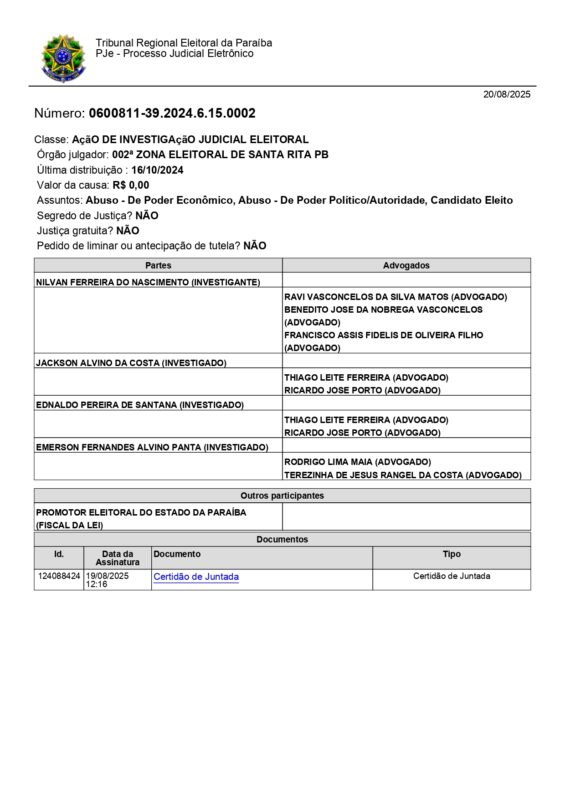 Tribunal Regional Eleitoral da Paraíba
PJe - Processo Judicial Eletrônico

20/08/2025

Número: 0600811-39.2024.6.15.0002

Classe: AçãO DE INVESTIGAçãO JUDICIAL ELEITORAL
Órgão julgador: 002ª ZONA ELEITORAL DE SANTA RITA PB
Última distribuição : 16/10/2024
Valor da causa: R$ 0,00
Assuntos: Abuso - De Poder Econômico, Abuso - De Poder Político/Autoridade, Candidato Eleito
Segredo de Justiça? NÃO
Justiça gratuita? NÃO
Pedido de liminar ou antecipação de tutela? NÃO

| Partes | Advogados |
|---|---|
| NILVAN FERREIRA DO NASCIMENTO (INVESTIGANTE) | |
| | RAVI VASCONCELOS DA SILVA MATOS (ADVOGADO) BENEDITO JOSE DA NOBREGA VASCONCELOS (ADVOGADO) FRANCISCO ASSIS FIDELIS DE OLIVEIRA FILHO (ADVOGADO) |
| JACKSON ALVINO DA COSTA (INVESTIGADO) | |
| | THIAGO LEITE FERREIRA (ADVOGADO) RICARDO JOSE PORTO (ADVOGADO) |
| EDNALDO PEREIRA DE SANTANA (INVESTIGADO) | |
| | THIAGO LEITE FERREIRA (ADVOGADO) RICARDO JOSE PORTO (ADVOGADO) |
| EMERSON FERNANDES ALVINO PANTA (INVESTIGADO) | |
| | RODRIGO LIMA MAIA (ADVOGADO) TEREZINHA DE JESUS RANGEL DA COSTA (ADVOGADO) |

| Outros participantes | |
|---|---|
| PROMOTOR ELEITORAL DO ESTADO DA PARAÍBA (FISCAL DA LEI) | |

Documentos

| Id. | Data da Assinatura | Documento | Tipo |
|---|---|---|---|
| 124088424 | 19/08/2025 12:16 | Certidão de Juntada | Certidão de Juntada |